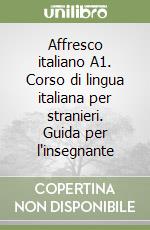 unilibro

Affresco italiano A1. Corso di lingua italiana per stranieri. Guida per l'insegnante

COPERTINA NON DISPONIBILE